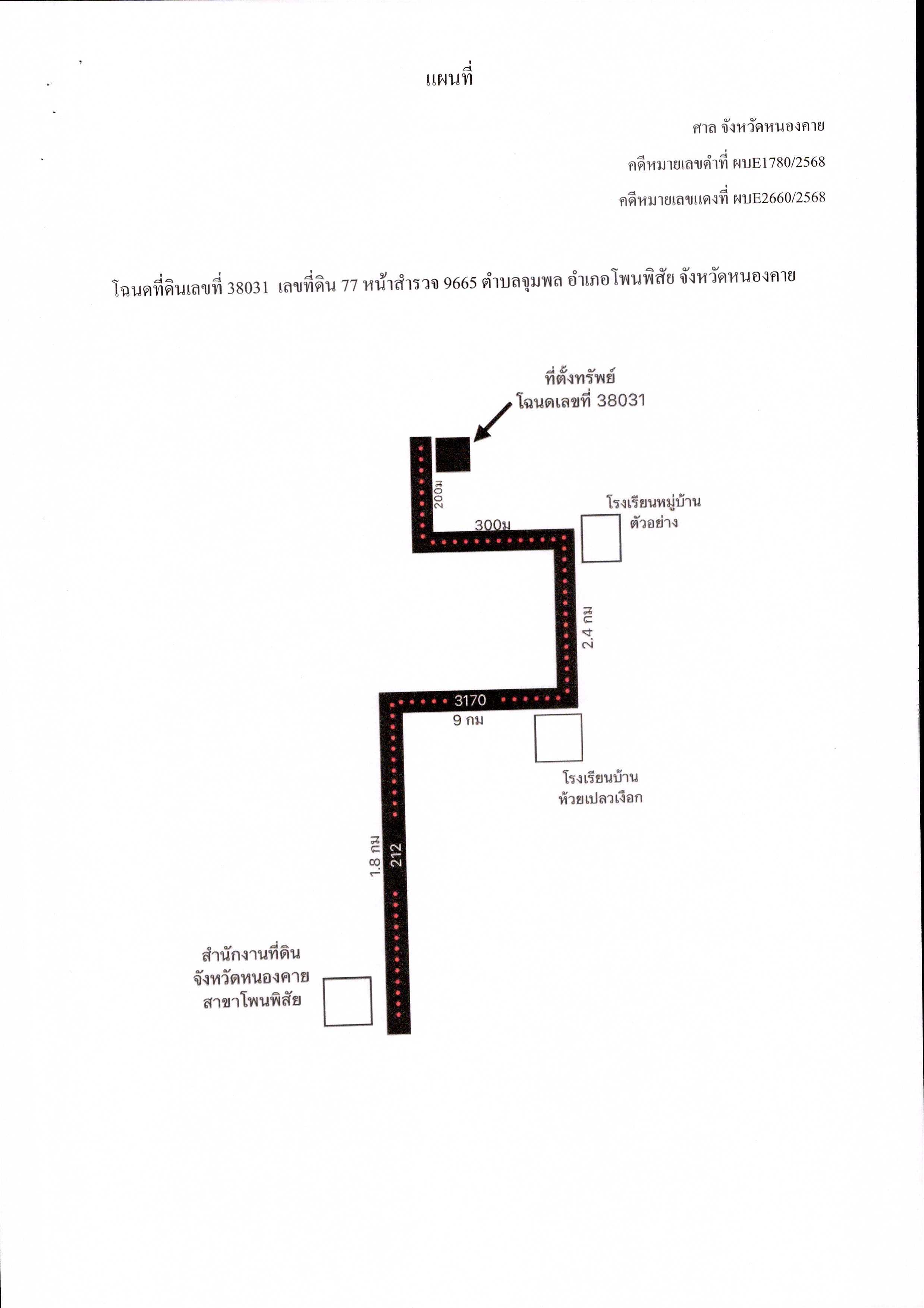 แผนที่

ศาล จังหวัดหนองคาย

คดีหมายเลขดำที่ ผบE1780/2568

คดีหมายเลขแดงที่ ผบE2660/2568

โฉนดที่ดินเลขที่ 38031 เลขที่ดิน 77 หน้าสำรวจ 9665 ตำบลจุมพล อำเภอโพนพิสัย จังหวัดหนองคาย

ที่ตั้งทรัพย์
โฉนดเลขที่ 38031

200ม

300ม

โรงเรียนหมู่บ้าน
ตัวอย่าง

2.4 กม

3170

9 กม

โรงเรียนบ้าน
ห้วยเปลวเงือก

1.8 กม

212

สำนักงานที่ดิน
จังหวัดหนองคาย
สาขาโพนพิสัย